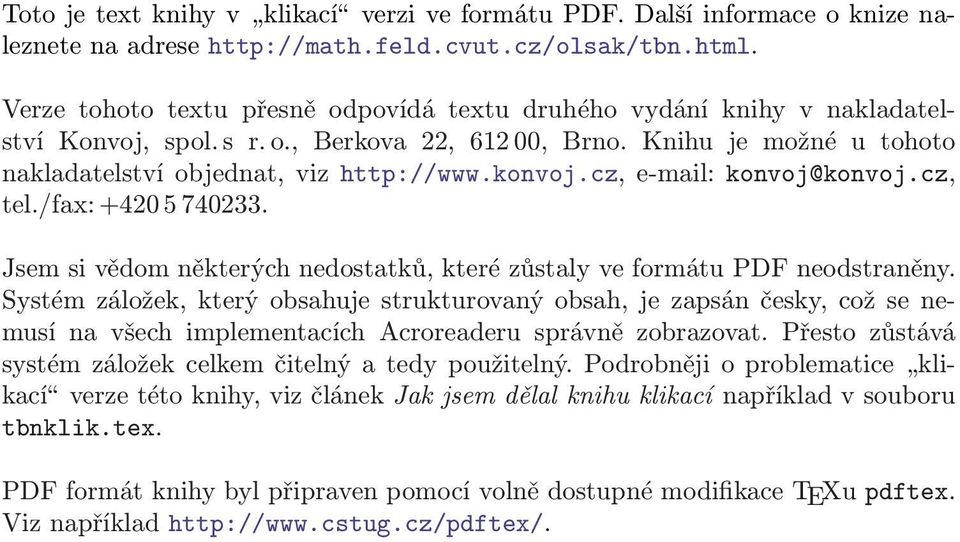 Toto je text knihy v „klikací“ verzi ve formátu PDF. Další informace o knize naleznete na adrese http://math.feld.cvut.cz/olsak/tbn.html.

Verze tohoto textu přesně odpovídá textu druhého vydání knihy v nakladatelství Konvoj, spol. s r. o., Berkova 22, 612 00, Brno. Knihu je možné u tohoto nakladatelství objednat, viz http://www.konvoj.cz, e-mail: konvoj@konvoj.cz, tel./fax: +420 5 740233.

Jsem si vědom některých nedostatků, které zůstaly ve formátu PDF neodstraněny. Systém záložek, který obsahuje strukturovaný obsah, je zapsán česky, což se nemusí na všech implementacích Acroreaderu správně zobrazovat. Přesto zůstává systém záložek celkem čitelný a tedy použitelný. Podrobněji o problematice „klikací“ verze této knihy, viz článek Jak jsem dělal knihu klikací například v souboru tbnklik.tex.

PDF formát knihy byl připraven pomocí volně dostupné modifikace TEXu pdftex. Viz například http://www.cstug.cz/pdftex/.